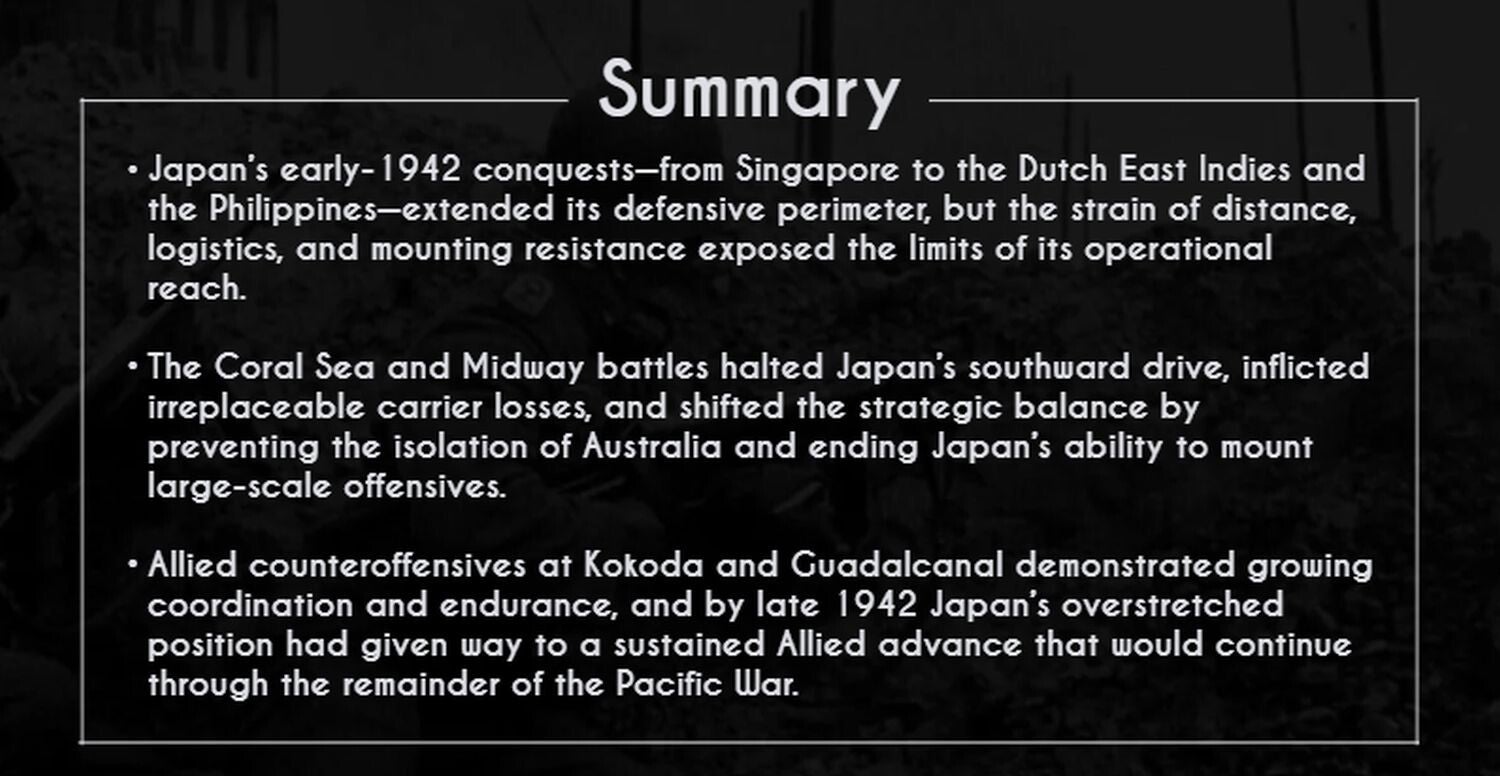 Summary

• Japan's early-1942 conquests—from Singapore to the Dutch East Indies and the Philippines—extended its defensive perimeter, but the strain of distance, logistics, and mounting resistance exposed the limits of its operational reach.

• The Coral Sea and Midway battles halted Japan's southward drive, inflicted irreplaceable carrier losses, and shifted the strategic balance by preventing the isolation of Australia and ending Japan's ability to mount large-scale offensives.

• Allied counteroffensives at Kokoda and Guadalcanal demonstrated growing coordination and endurance, and by late 1942 Japan's overstretched position had given way to a sustained Allied advance that would continue through the remainder of the Pacific War.